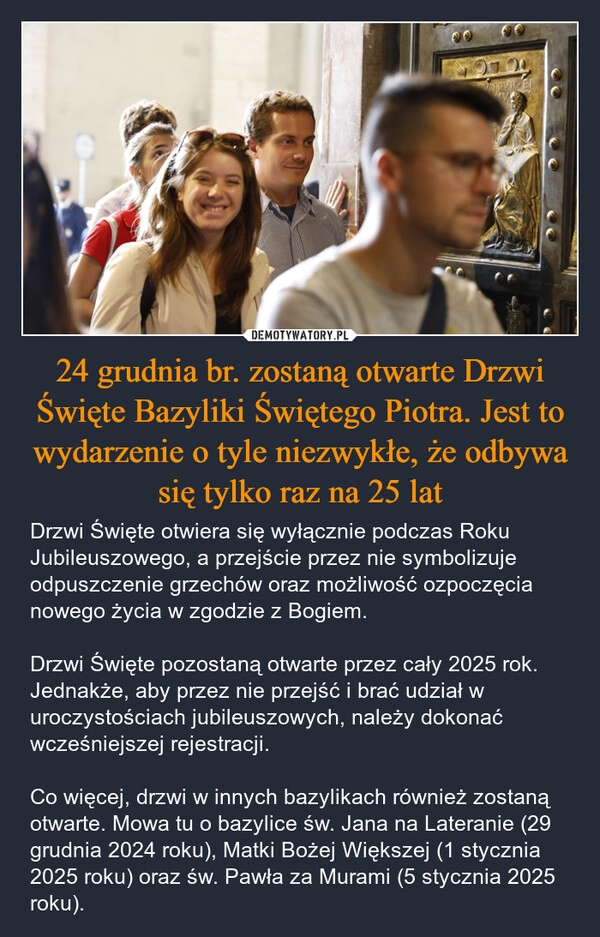 DEMOTYWATORY.PL

24 grudnia br. zostaną otwarte Drzwi Święte Bazyliki Świętego Piotra. Jest to wydarzenie o tyle niezwykłe, że odbywa się tylko raz na 25 lat

Drzwi Święte otwiera się wyłącznie podczas Roku Jubileuszowego, a przejście przez nie symbolizuje odpuszczenie grzechów oraz możliwość ozpoczęcia nowego życia w zgodzie z Bogiem.

Drzwi Święte pozostaną otwarte przez cały 2025 rok. Jednakże, aby przez nie przejść i brać udział w uroczystościach jubileuszowych, należy dokonać wcześniejszej rejestracji.

Co więcej, drzwi w innych bazylikach również zostaną otwarte. Mowa tu o bazylice św. Jana na Lateranie (29 grudnia 2024 roku), Matki Bożej Większej (1 stycznia 2025 roku) oraz św. Pawła za Murami (5 stycznia 2025 roku).